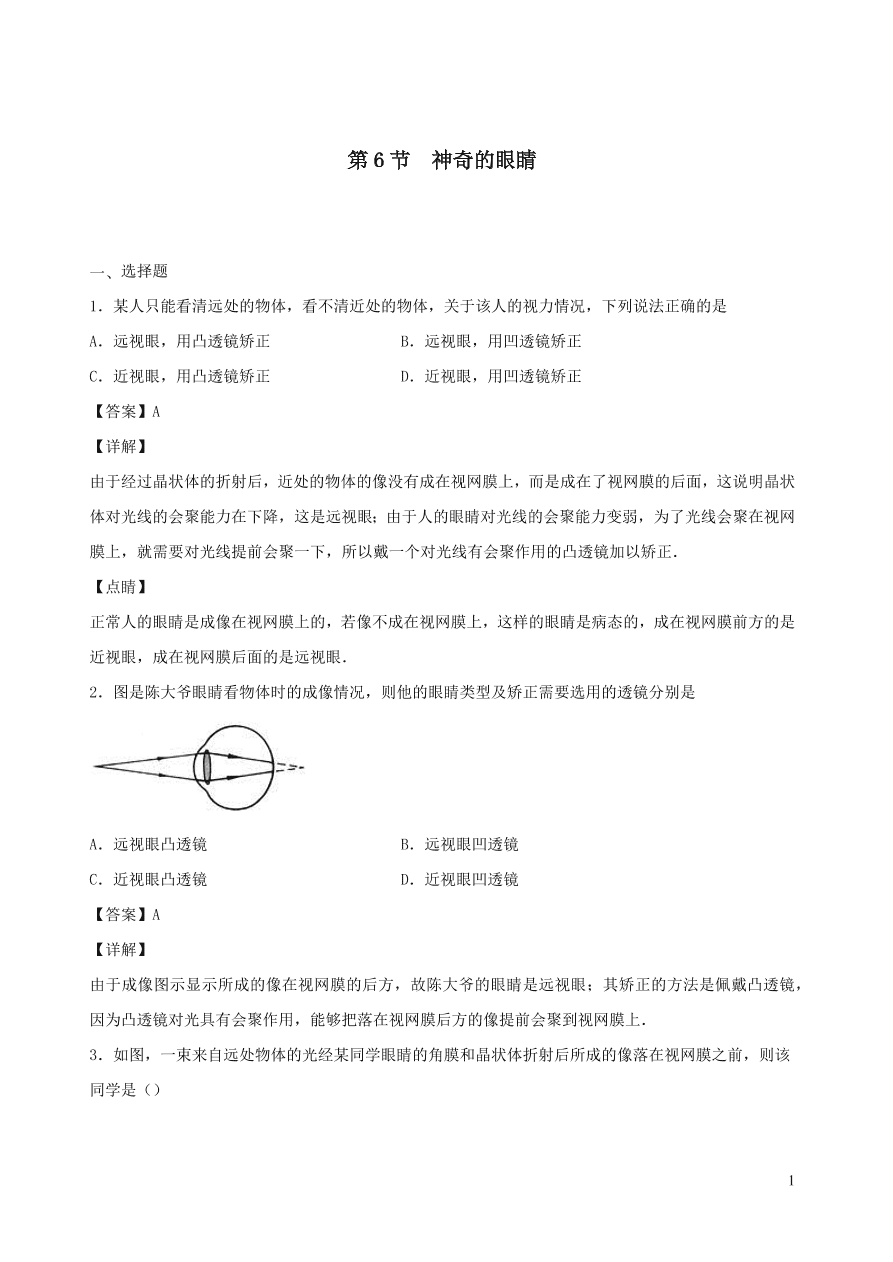 第 6 节　神奇的眼睛

一、选择题

1．某人只能看清远处的物体，看不清近处的物体，关于该人的视力情况，下列说法正确的是

A．远视眼，用凸透镜矫正

B．远视眼，用凹透镜矫正

C．近视眼，用凸透镜矫正

D．近视眼，用凹透镜矫正

【答案】A

【详解】

由于经过晶状体的折射后，近处的物体的像没有成在视网膜上，而是成在了视网膜的后面，这说明晶状体对光线的会聚能力在下降，这是远视眼；由于人的眼睛对光线的会聚能力变弱，为了光线会聚在视网膜上，就需要对光线提前会聚一下，所以戴一个对光线有会聚作用的凸透镜加以矫正．

【点睛】

正常人的眼睛是成像在视网膜上的，若像不成在视网膜上，这样的眼睛是病态的，成在视网膜前方的是近视眼，成在视网膜后面的是远视眼．

2．图是陈大爷眼睛看物体时的成像情况，则他的眼睛类型及矫正需要选用的透镜分别是

A．远视眼凸透镜

B．远视眼凹透镜

C．近视眼凸透镜

D．近视眼凹透镜

【答案】A

【详解】

由于成像图示显示所成的像在视网膜的后方，故陈大爷的眼睛是远视眼；其矫正的方法是佩戴凸透镜，因为凸透镜对光具有会聚作用，能够把落在视网膜后方的像提前会聚到视网膜上．

3．如图，一束来自远处物体的光经某同学眼睛的角膜和晶状体折射后所成的像落在视网膜之前，则该同学是（）

1